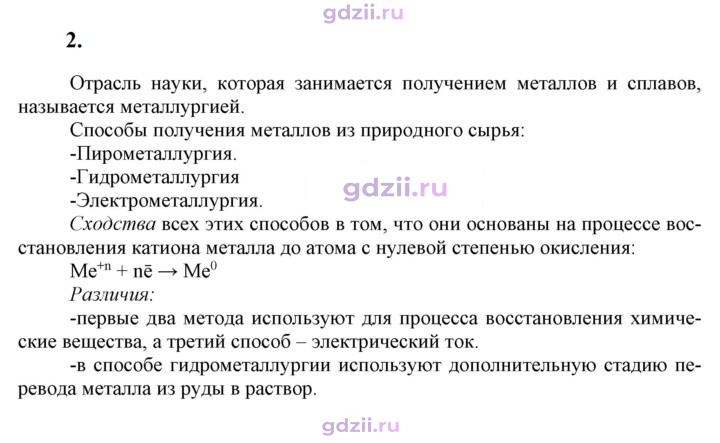 2.

Отрасль науки, которая занимается получением металлов и сплавов, называется металлургией.

Способы получения металлов из природного сырья:

-Пирометаллургия.

-Гидрометаллургия

-Электрометаллургия.

Сходства всех этих способов в том, что они основаны на процессе восстановления катиона металла до атома с нулевой степенью окисления:

$Me^{+n} + n\bar{e} \rightarrow Me^{0}$

Различия:

-первые два метода используют для процесса восстановления химические вещества, а третий способ – электрический ток.

-в способе гидрометаллургии используют дополнительную стадию перевода металла из руды в раствор.

gdzii.ru